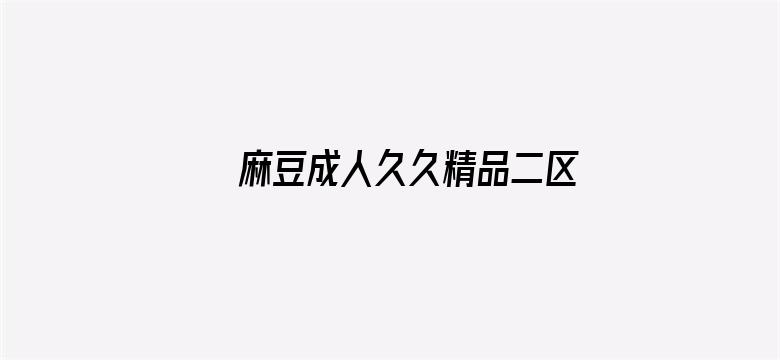 麻豆成人久久精品二区